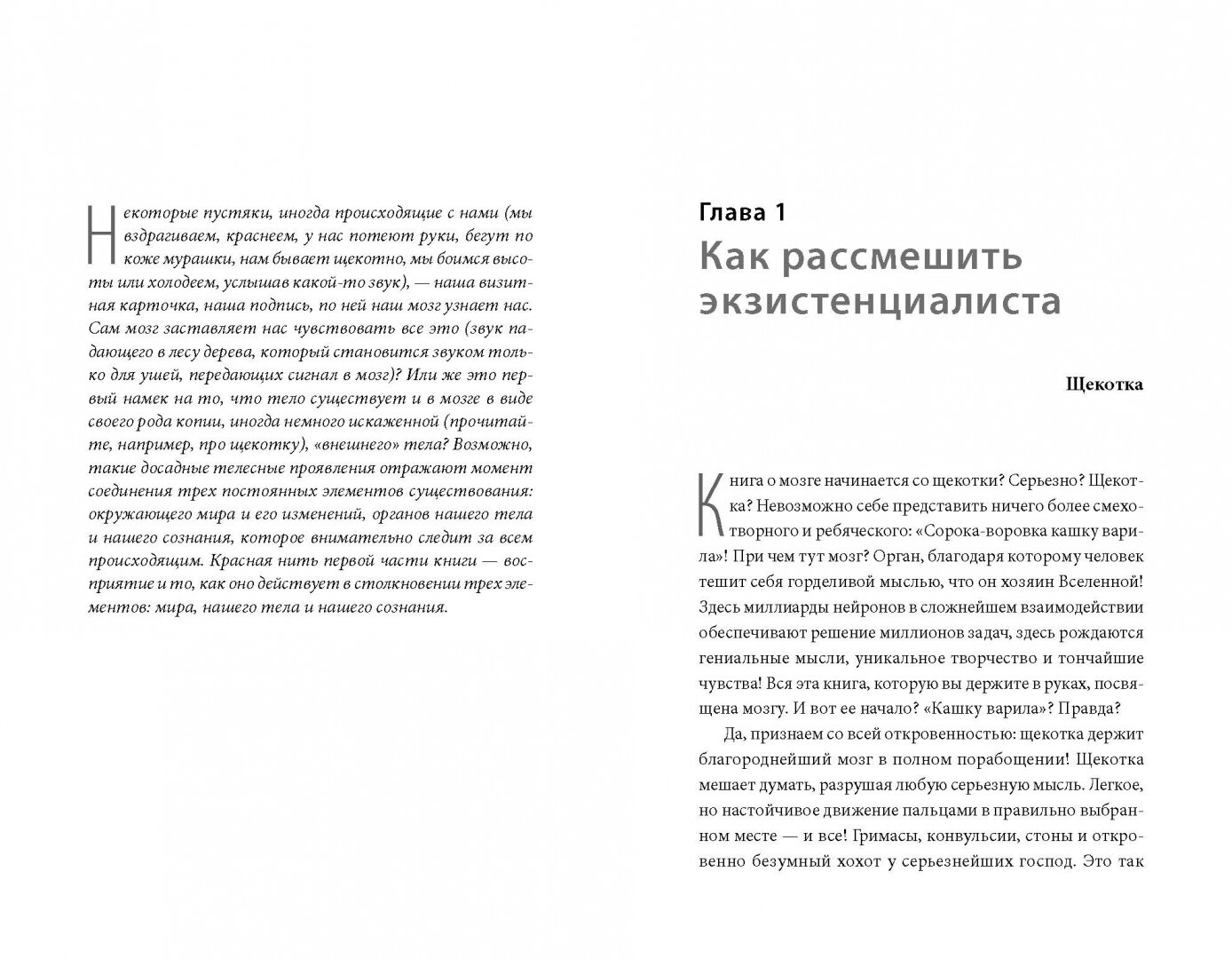 Некоторые пустяки, иногда происходящие с нами (мы вздрагиваем, краснеем, у нас потеют руки, бегут по коже мурашки, нам бывает щекотно, мы боимся высоты или холодеем, услышав какой-то звук), — наша визитная карточка, наша подпись, по ней наш мозг узнает нас. Сам мозг заставляет нас чувствовать все это (звук падающего в лесу дерева, который становится звуком только для ушей, передающих сигнал в мозг)? Или же это первый намек на то, что тело существует и в мозге в виде своего рода копии, иногда немного искаженной (прочитайте, например, про щекотку), «внешнего» тела? Возможно, такие досадные телесные проявления отражают момент соединения трех постоянных элементов существования: окружающего мира и его изменений, органов нашего тела и нашего сознания, которое внимательно следит за всем происходящим. Красная нить первой части книги — восприятие и то, как оно действует в столкновении трех элементов: мира, нашего тела и нашего сознания.

Глава 1

Как рассмешить экзистенциалиста

Щекотка

Книга о мозге начинается со щекотки? Серьезно? Щекотка? Невозможно себе представить ничего более смехотворного и ребяческого: «Сорока-воровка кашку варила»! При чем тут мозг? Орган, благодаря которому человек тешит себя горделивой мыслью, что он хозяин Вселенной! Здесь миллиарды нейронов в сложнейшем взаимодействии обеспечивают решение миллионов задач, здесь рождаются гениальные мысли, уникальное творчество и тончайшие чувства! Вся эта книга, которую вы держите в руках, посвящена мозгу. И вот ее начало? «Кашку варила»? Правда?

Да, признаем со всей откровенностью: щекотка держит благороднейший мозг в полном порабощении! Щекотка мешает думать, разрушая любую серьезную мысль. Легкое, но настойчивое движение пальцами в правильно выбранном месте — и все! Гримасы, конвульсии, стоны и откровенно безумный хохот у серьезнейших господ. Это так